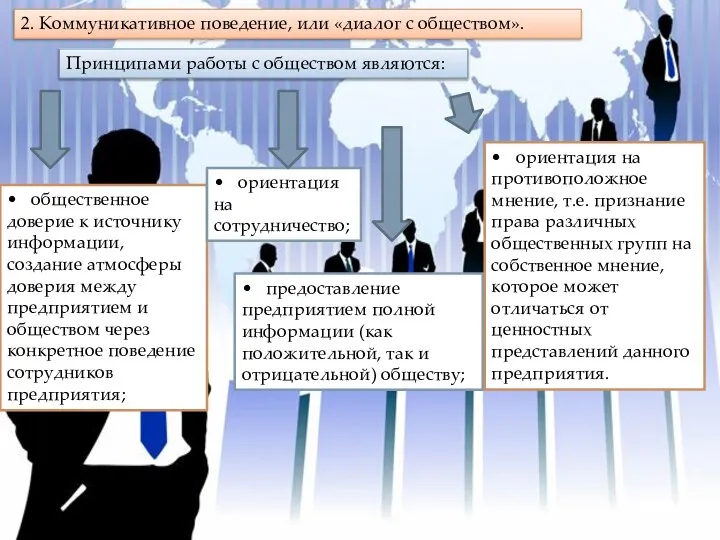 2. Коммуникативное поведение, или «диалог с обществом».

Принципами работы с обществом являются:

• общественное доверие к источнику информации, создание атмосферы доверия между предприятием и обществом через конкретное поведение сотрудников предприятия;

• ориентация на сотрудничество;

• предоставление предприятием полной информации (как положительной, так и отрицательной) обществу;

• ориентация на противоположное мнение, т.е. признание права различных общественных групп на собственное мнение, которое может отличаться от ценностных представлений данного предприятия.